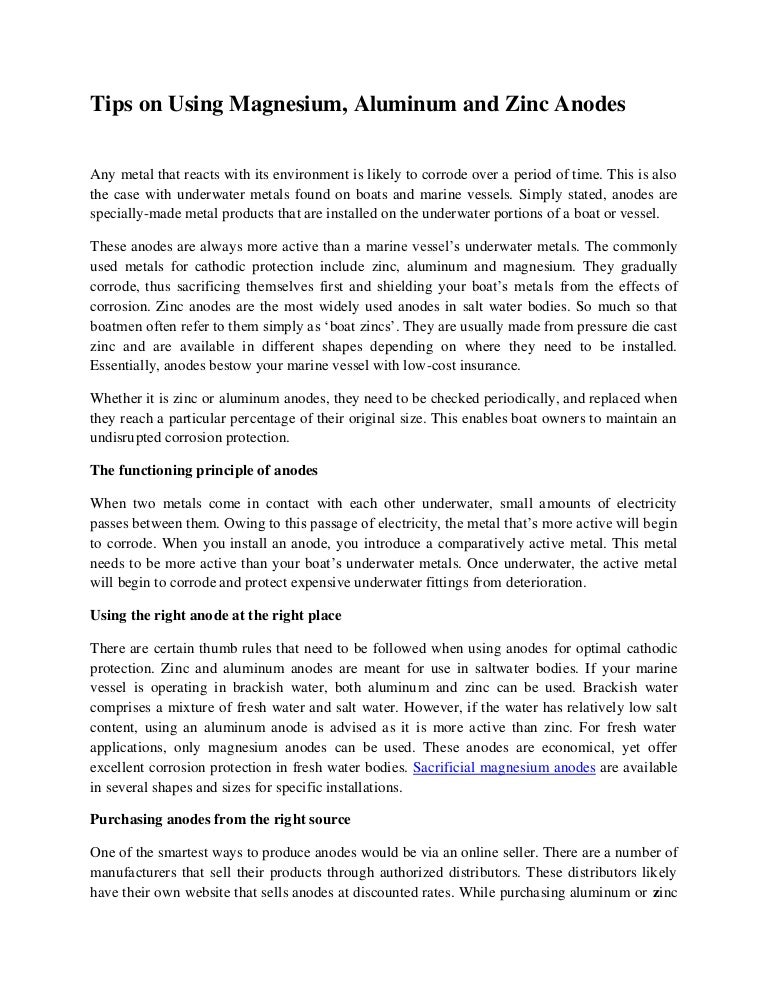 Tips on Using Magnesium, Aluminum and Zinc Anodes

Any metal that reacts with its environment is likely to corrode over a period of time. This is also the case with underwater metals found on boats and marine vessels. Simply stated, anodes are specially-made metal products that are installed on the underwater portions of a boat or vessel.

These anodes are always more active than a marine vessel's underwater metals. The commonly used metals for cathodic protection include zinc, aluminum and magnesium. They gradually corrode, thus sacrificing themselves first and shielding your boat's metals from the effects of corrosion. Zinc anodes are the most widely used anodes in salt water bodies. So much so that boatmen often refer to them simply as 'boat zincs'. They are usually made from pressure die cast zinc and are available in different shapes depending on where they need to be installed. Essentially, anodes bestow your marine vessel with low-cost insurance.

Whether it is zinc or aluminum anodes, they need to be checked periodically, and replaced when they reach a particular percentage of their original size. This enables boat owners to maintain an undisrupted corrosion protection.

The functioning principle of anodes

When two metals come in contact with each other underwater, small amounts of electricity passes between them. Owing to this passage of electricity, the metal that's more active will begin to corrode. When you install an anode, you introduce a comparatively active metal. This metal needs to be more active than your boat's underwater metals. Once underwater, the active metal will begin to corrode and protect expensive underwater fittings from deterioration.

Using the right anode at the right place

There are certain thumb rules that need to be followed when using anodes for optimal cathodic protection. Zinc and aluminum anodes are meant for use in saltwater bodies. If your marine vessel is operating in brackish water, both aluminum and zinc can be used. Brackish water comprises a mixture of fresh water and salt water. However, if the water has relatively low salt content, using an aluminum anode is advised as it is more active than zinc. For fresh water applications, only magnesium anodes can be used. These anodes are economical, yet offer excellent corrosion protection in fresh water bodies. Sacrificial magnesium anodes are available in several shapes and sizes for specific installations.

Purchasing anodes from the right source

One of the smartest ways to produce anodes would be via an online seller. There are a number of manufacturers that sell their products through authorized distributors. These distributors likely have their own website that sells anodes at discounted rates. While purchasing aluminum or zinc